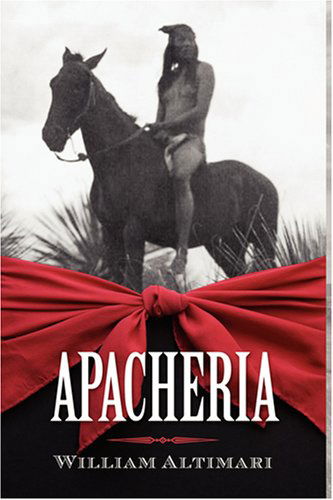 APACHERIA

WILLIAM ALTIMARI